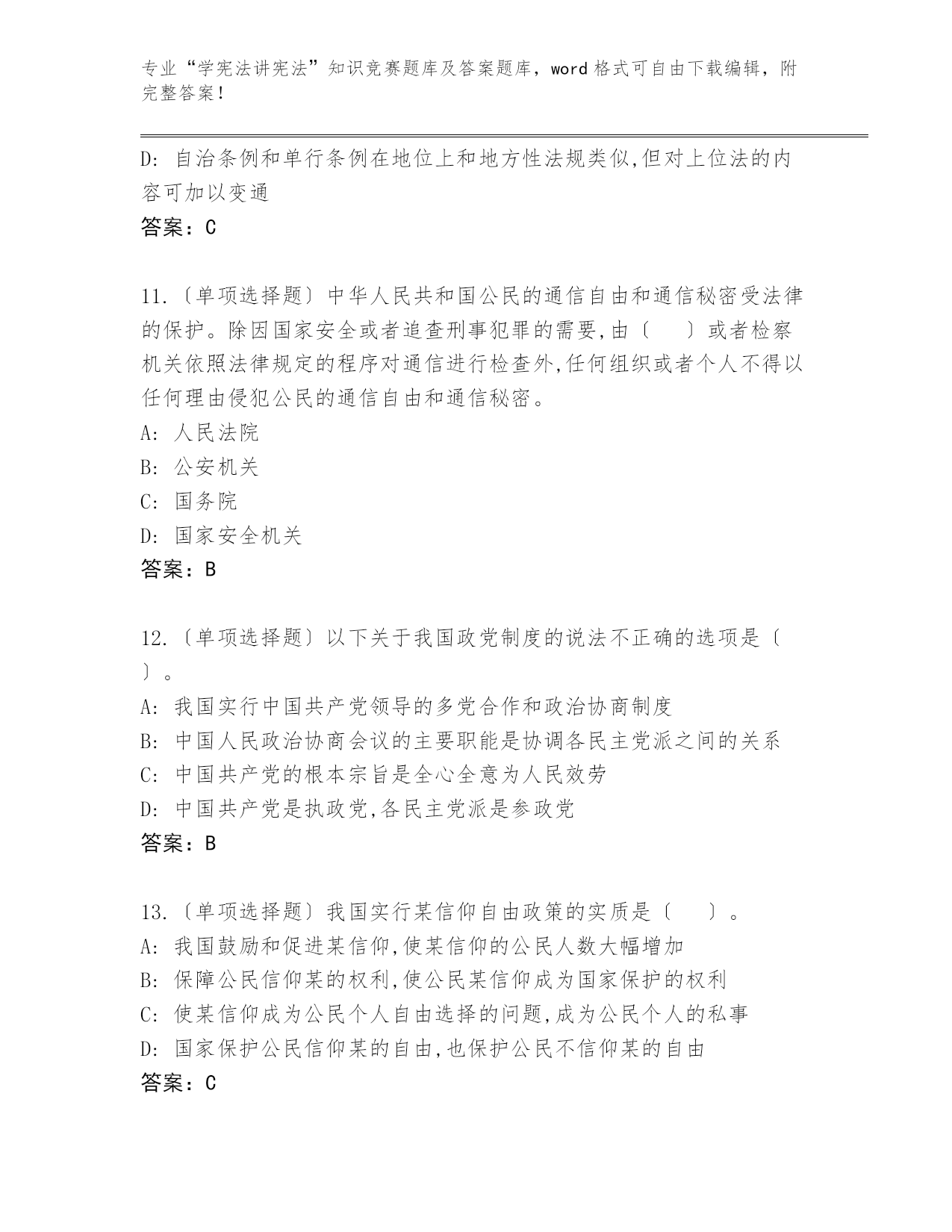 专业“学宪法讲宪法”知识竞赛题库及答案题库，word 格式可自由下载编辑，附完整答案！

D: 自治条例和单行条例在地位上和地方性法规类似,但对上位法的内容可加以变通
答案：C

11.〔单项选择题〕中华人民共和国公民的通信自由和通信秘密受法律的保护。除因国家安全或者追查刑事犯罪的需要,由〔　　〕或者检察机关依照法律规定的程序对通信进行检查外,任何组织或者个人不得以任何理由侵犯公民的通信自由和通信秘密。
A: 人民法院
B: 公安机关
C: 国务院
D: 国家安全机关
答案：B

12.〔单项选择题〕以下关于我国政党制度的说法不正确的选项是〔　　〕。
A: 我国实行中国共产党领导的多党合作和政治协商制度
B: 中国人民政治协商会议的主要职能是协调各民主党派之间的关系
C: 中国共产党的根本宗旨是全心全意为人民效劳
D: 中国共产党是执政党,各民主党派是参政党
答案：B

13.〔单项选择题〕我国实行某信仰自由政策的实质是〔　　〕。
A: 我国鼓励和促进某信仰,使某信仰的公民人数大幅增加
B: 保障公民信仰某的权利,使公民某信仰成为国家保护的权利
C: 使某信仰成为公民个人自由选择的问题,成为公民个人的私事
D: 国家保护公民信仰某的自由,也保护公民不信仰某的自由
答案：C